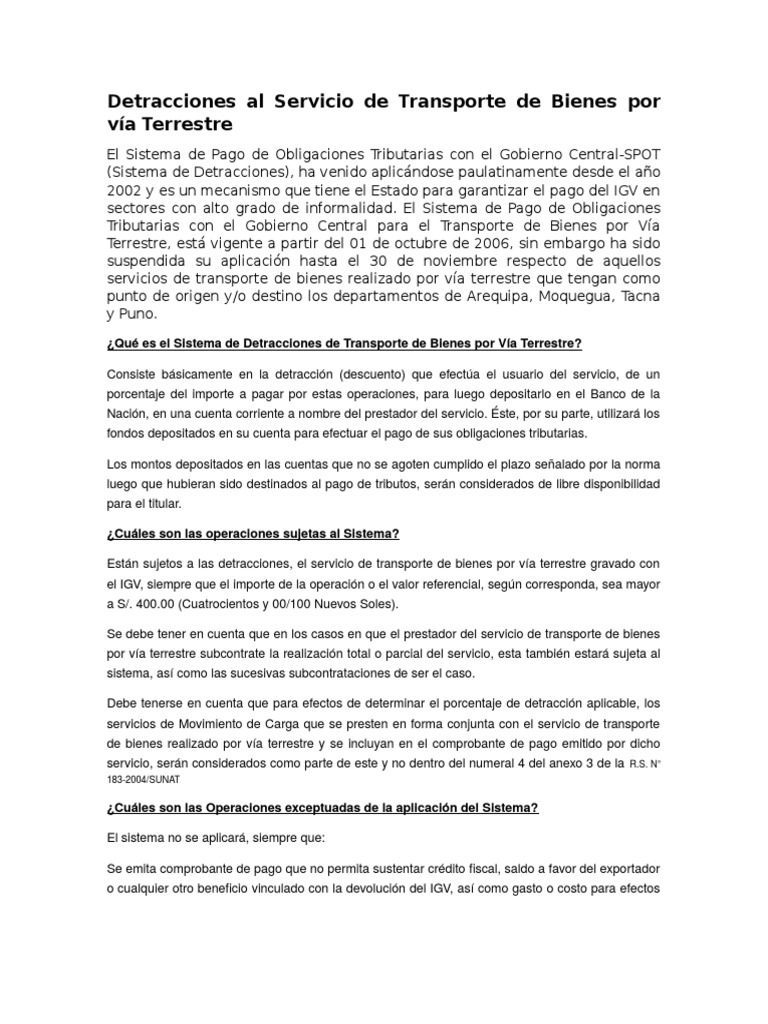 Detracciones al Servicio de Transporte de Bienes por vía Terrestre

El Sistema de Pago de Obligaciones Tributarias con el Gobierno Central-SPOT (Sistema de Detracciones), ha venido aplicándose paulatinamente desde el año 2002 y es un mecanismo que tiene el Estado para garantizar el pago del IGV en sectores con alto grado de informalidad. El Sistema de Pago de Obligaciones Tributarias con el Gobierno Central para el Transporte de Bienes por Vía Terrestre, está vigente a partir del 01 de octubre de 2006, sin embargo ha sido suspendida su aplicación hasta el 30 de noviembre respecto de aquellos servicios de transporte de bienes realizado por vía terrestre que tengan como punto de origen y/o destino los departamentos de Arequipa, Moquegua, Tacna y Puno.

¿Qué es el Sistema de Detracciones de Transporte de Bienes por Vía Terrestre?

Consiste básicamente en la detracción (descuento) que efectúa el usuario del servicio, de un porcentaje del importe a pagar por estas operaciones, para luego depositarlo en el Banco de la Nación, en una cuenta corriente a nombre del prestador del servicio. Éste, por su parte, utilizará los fondos depositados en su cuenta para efectuar el pago de sus obligaciones tributarias.

Los montos depositados en las cuentas que no se agoten cumplido el plazo señalado por la norma luego que hubieran sido destinados al pago de tributos, serán considerados de libre disponibilidad para el titular.

¿Cuáles son las operaciones sujetas al Sistema?

Están sujetos a las detracciones, el servicio de transporte de bienes por vía terrestre gravado con el IGV, siempre que el importe de la operación o el valor referencial, según corresponda, sea mayor a S/. 400.00 (Cuatrocientos y 00/100 Nuevos Soles).

Se debe tener en cuenta que en los casos en que el prestador del servicio de transporte de bienes por vía terrestre subcontrate la realización total o parcial del servicio, esta también estará sujeta al sistema, así como las sucesivas subcontrataciones de ser el caso.

Debe tenerse en cuenta que para efectos de determinar el porcentaje de detracción aplicable, los servicios de Movimiento de Carga que se presten en forma conjunta con el servicio de transporte de bienes realizado por vía terrestre y se incluyan en el comprobante de pago emitido por dicho servicio, serán considerados como parte de este y no dentro del numeral 4 del anexo 3 de la R.S. N° 183-2004/SUNAT

¿Cuáles son las Operaciones exceptuadas de la aplicación del Sistema?

El sistema no se aplicará, siempre que:

Se emita comprobante de pago que no permita sustentar crédito fiscal, saldo a favor del exportador o cualquier otro beneficio vinculado con la devolución del IGV, así como gasto o costo para efectos